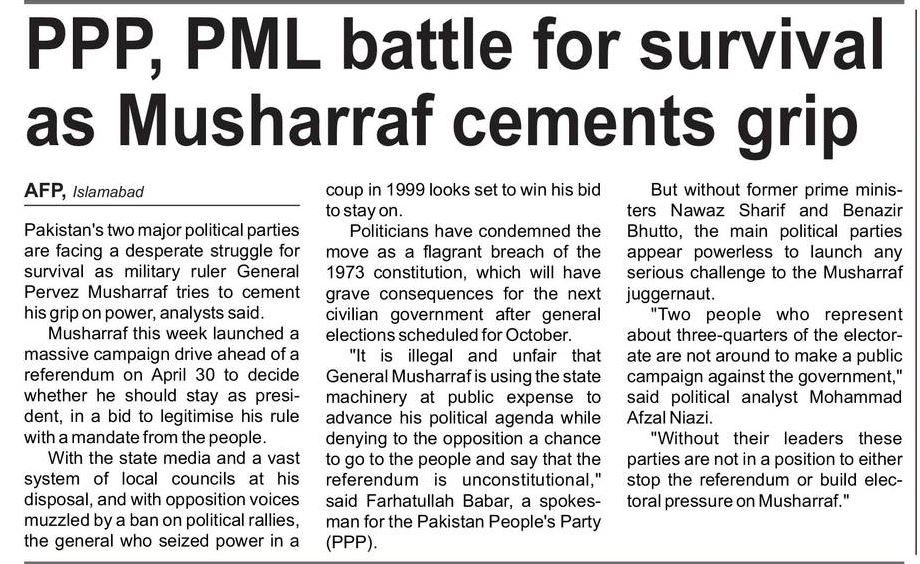 PPP, PML battle for survival as Musharraf cements grip

AFP, Islamabad

Pakistan's two major political parties are facing a desperate struggle for survival as military ruler General Pervez Musharraf tries to cement his grip on power, analysts said.

Musharraf this week launched a massive campaign drive ahead of a referendum on April 30 to decide whether he should stay as president, in a bid to legitimise his rule with a mandate from the people.

With the state media and a vast system of local councils at his disposal, and with opposition voices muzzled by a ban on political rallies, the general who seized power in a coup in 1999 looks set to win his bid to stay on.

Politicians have condemned the move as a flagrant breach of the 1973 constitution, which will have grave consequences for the next civilian government after general elections scheduled for October.

"It is illegal and unfair that General Musharraf is using the state machinery at public expense to advance his political agenda while denying to the opposition a chance to go to the people and say that the referendum is unconstitutional," said Farhatullah Babar, a spokesman for the Pakistan People's Party (PPP).

But without former prime ministers Nawaz Sharif and Benazir Bhutto, the main political parties appear powerless to launch any serious challenge to the Musharraf juggernaut.

"Two people who represent about three-quarters of the electorate are not around to make a public campaign against the government," said political analyst Mohammad Afzal Niazi.

"Without their leaders these parties are not in a position to either stop the referendum or build electoral pressure on Musharraf."